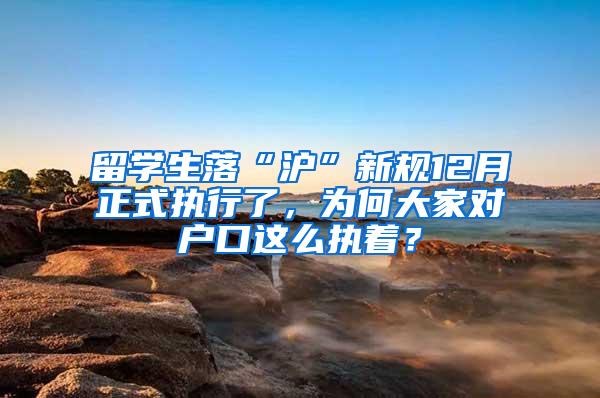 留学生落“沪”新规12月正式执行了，为何大家对户口这么执着？